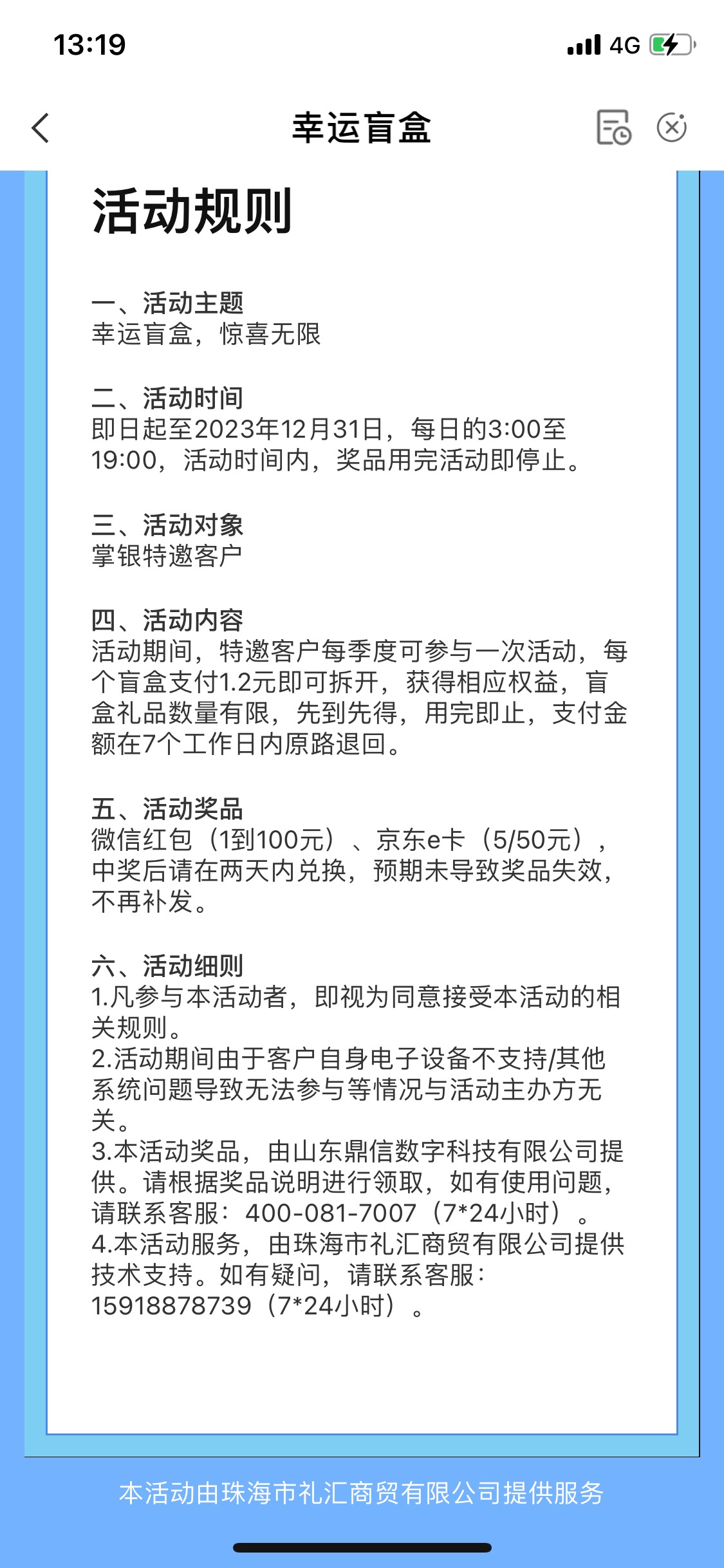 13:19

4G

幸运盲盒

活动规则

一、活动主题
幸运盲盒，惊喜无限

二、活动时间
即日起至2023年12月31日，每日的3:00至19:00，活动时间内，奖品用完活动即停止。

三、活动对象
掌银特邀客户

四、活动内容
活动期间，特邀客户每季度可参与一次活动，每个盲盒支付1.2元即可拆开，获得相应权益，盲盒礼品数量有限，先到先得，用完即止，支付金额在7个工作日内原路退回。

五、活动奖品
微信红包（1到100元）、京东e卡（5/50元），中奖后请在两天内兑换，预期未导致奖品失效，不再补发。

六、活动细则
1.凡参与本活动者，即视为同意接受本活动的相关规则。
2.活动期间由于客户自身电子设备不支持/其他系统问题导致无法参与等情况与活动主办方无关。
3.本活动奖品，由山东鼎信数字科技有限公司提供。请根据奖品说明进行领取，如有使用问题，请联系客服：400-081-7007（7*24小时）。
4.本活动服务，由珠海市礼汇商贸有限公司提供技术支持。如有疑问，请联系客服：15918878739（7*24小时）。

本活动由珠海市礼汇商贸有限公司提供服务